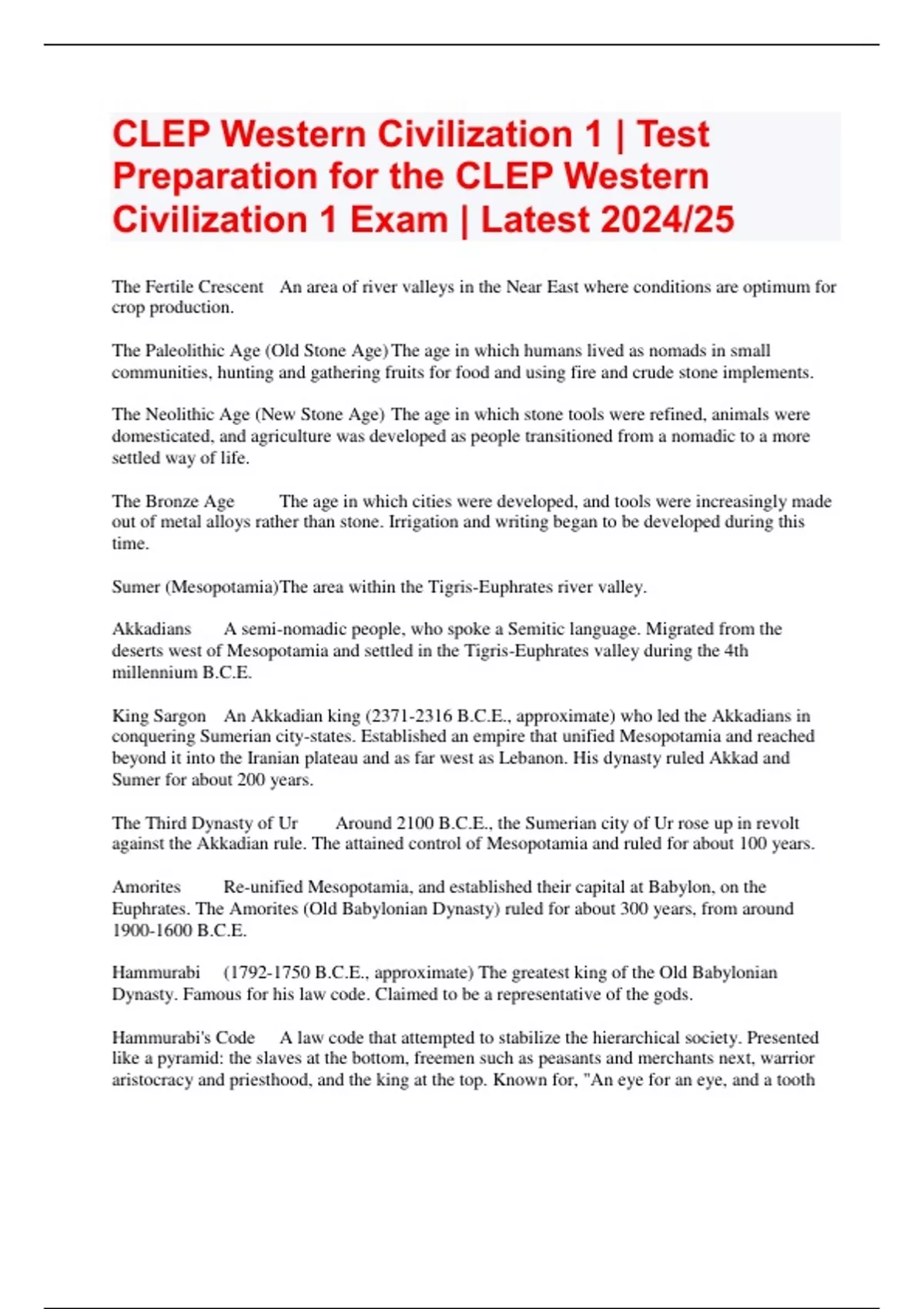 CLEP Western Civilization 1 | Test Preparation for the CLEP Western Civilization 1 Exam | Latest 2024/25

The Fertile Crescent An area of river valleys in the Near East where conditions are optimum for crop production.

The Paleolithic Age (Old Stone Age) The age in which humans lived as nomads in small communities, hunting and gathering fruits for food and using fire and crude stone implements.

The Neolithic Age (New Stone Age) The age in which stone tools were refined, animals were domesticated, and agriculture was developed as people transitioned from a nomadic to a more settled way of life.

The Bronze Age The age in which cities were developed, and tools were increasingly made out of metal alloys rather than stone. Irrigation and writing began to be developed during this time.

Sumer (Mesopotamia)The area within the Tigris-Euphrates river valley.

Akkadians A semi-nomadic people, who spoke a Semitic language. Migrated from the deserts west of Mesopotamia and settled in the Tigris-Euphrates valley during the 4th millennium B.C.E.

King Sargon An Akkadian king (2371-2316 B.C.E., approximate) who led the Akkadians in conquering Sumerian city-states. Established an empire that unified Mesopotamia and reached beyond it into the Iranian plateau and as far west as Lebanon. His dynasty ruled Akkad and Sumer for about 200 years.

The Third Dynasty of Ur Around 2100 B.C.E., the Sumerian city of Ur rose up in revolt against the Akkadian rule. The attained control of Mesopotamia and ruled for about 100 years.

Amorites Re-unified Mesopotamia, and established their capital at Babylon, on the Euphrates. The Amorites (Old Babylonian Dynasty) ruled for about 300 years, from around 1900-1600 B.C.E.

Hammurabi (1792-1750 B.C.E., approximate) The greatest king of the Old Babylonian Dynasty. Famous for his law code. Claimed to be a representative of the gods.

Hammurabi's Code A law code that attempted to stabilize the hierarchical society. Presented like a pyramid: the slaves at the bottom, freemen such as peasants and merchants next, warrior aristocracy and priesthood, and the king at the top. Known for, "An eye for an eye, and a tooth